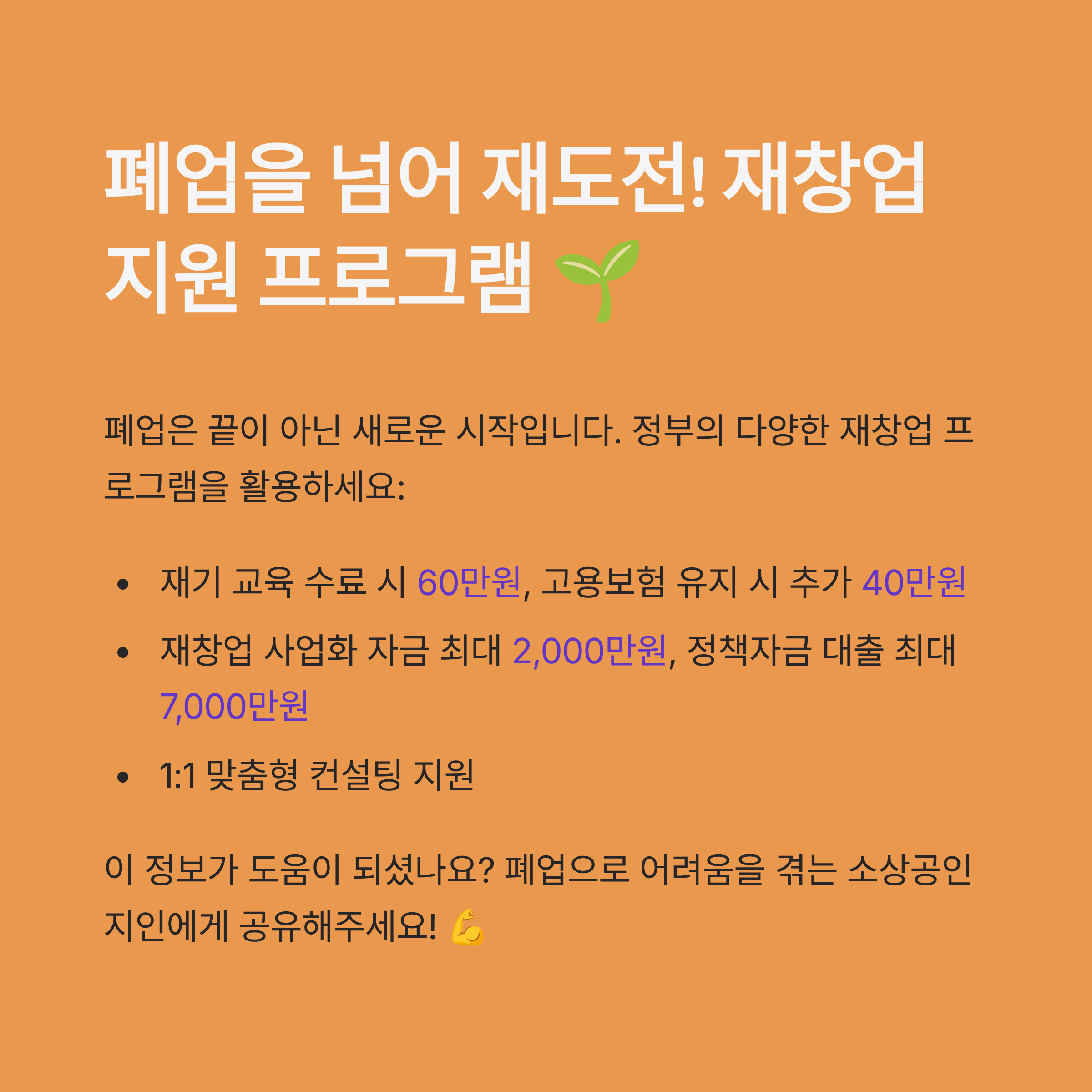 폐업을 넘어 재도전! 재창업 지원 프로그램 🌱

폐업은 끝이 아닌 새로운 시작입니다. 정부의 다양한 재창업 프로그램을 활용하세요:

• 재기 교육 수료 시 60만원, 고용보험 유지 시 추가 40만원
• 재창업 사업화 자금 최대 2,000만원, 정책자금 대출 최대 7,000만원
• 1:1 맞춤형 컨설팅 지원

이 정보가 도움이 되셨나요? 폐업으로 어려움을 겪는 소상공인 지인에게 공유해주세요! 💪